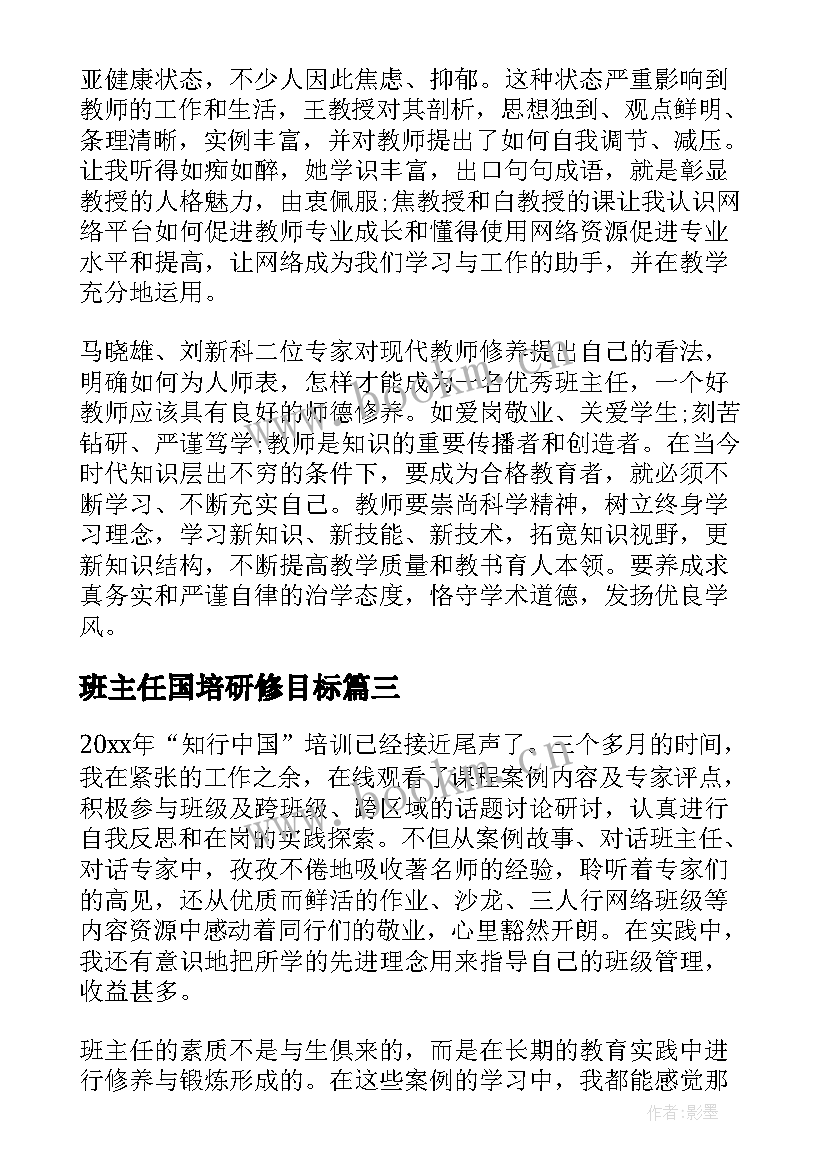 亚健康状态，不少人因此焦虑、抑郁。这种状态严重影响到教师的工作和生活，王教授对其剖析，思想独到、观点鲜明、条理清晰，实例丰富，并对教师提出了如何自我调节、减压。让我听得如痴如醉，她学识丰富，出口句句成语，就是彰显教授的人格魅力，由衷佩服;焦教授和白教授的课让我认识网络平台如何促进教师专业成长和懂得使用网络资源促进专业水平和提高，让网络成为我们学习与工作的助手，并在教学充分地运用。

马晓雄、刘新科二位专家对现代教师修养提出自己的看法，明确如何为人师表，怎样才能成为一名优秀班主任，一个好教师应该具有良好的师德修养。如爱岗敬业、关爱学生;刻苦钻研、严谨笃学;教师是知识的重要传播者和创造者。在当今时代知识层出不穷的条件下，要成为合格教育者，就必须不断学习、不断充实自己。教师要崇尚科学精神，树立终身学习理念，学习新知识、新技能、新技术，拓宽知识视野，更新知识结构，不断提高教学质量和教书育人本领。要养成求真务实和严谨自律的治学态度，恪守学术道德，发扬优良学风。

班主任国培研修目标篇三

20xx年“知行中国”培训已经接近尾声了，三个多月的时间，我在紧张的工作之余，在线观看了课程案例内容及专家评点，积极参与班级及跨班级、跨区域的话题讨论研讨，认真进行自我反思和在岗的实践探索。不但从案例故事、对话班主任、对话专家中，孜孜不倦地吸收著名师的经验，聆听着专家们的高见，还从优质而鲜活的作业、沙龙、三人行网络班级等内容资源中感动着同行们的敬业，心里豁然开朗。在实践中，我还有意识地把所学的先进理念用来指导自己的班级管理，收益甚多。

班主任的素质不是与生俱来的，而是在长期的教育实践中进行修养与锻炼形成的。在这些案例的学习中，我都能感觉那

作者：影墨